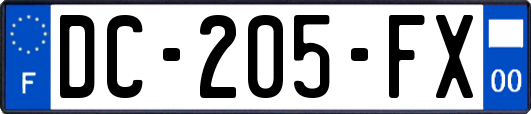 F
DC-205-FX
00